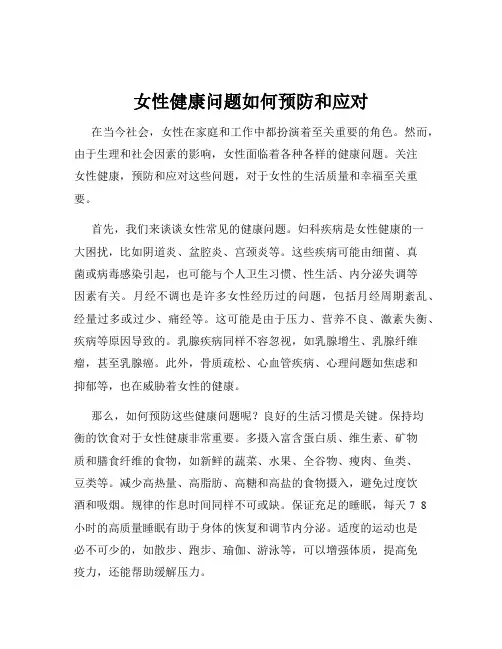 女性健康问题如何预防和应对

在当今社会，女性在家庭和工作中都扮演着至关重要的角色。然而，由于生理和社会因素的影响，女性面临着各种各样的健康问题。关注女性健康，预防和应对这些问题，对于女性的生活质量和幸福至关重要。

首先，我们来谈谈女性常见的健康问题。妇科疾病是女性健康的一大困扰，比如阴道炎、盆腔炎、宫颈炎等。这些疾病可能由细菌、真菌或病毒感染引起，也可能与个人卫生习惯、性生活、内分泌失调等因素有关。月经不调也是许多女性经历过的问题，包括月经周期紊乱、经量过多或过少、痛经等。这可能是由于压力、营养不良、激素失衡、疾病等原因导致的。乳腺疾病同样不容忽视，如乳腺增生、乳腺纤维瘤，甚至乳腺癌。此外，骨质疏松、心血管疾病、心理问题如焦虑和抑郁等，也在威胁着女性的健康。

那么，如何预防这些健康问题呢？良好的生活习惯是关键。保持均衡的饮食对于女性健康非常重要。多摄入富含蛋白质、维生素、矿物质和膳食纤维的食物，如新鲜的蔬菜、水果、全谷物、瘦肉、鱼类、豆类等。减少高热量、高脂肪、高糖和高盐的食物摄入，避免过度饮酒和吸烟。规律的作息时间同样不可或缺。保证充足的睡眠，每天 7 8 小时的高质量睡眠有助于身体的恢复和调节内分泌。适度的运动也是必不可少的，如散步、跑步、瑜伽、游泳等，可以增强体质，提高免疫力，还能帮助缓解压力。